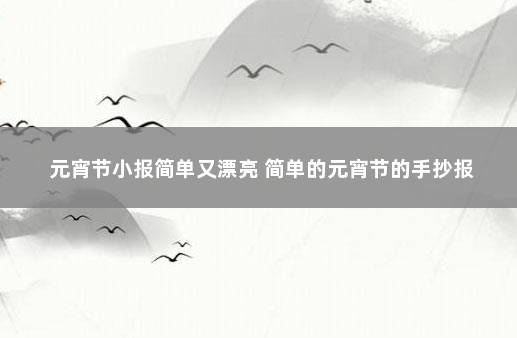 元宵节小报简单又漂亮 简单的元宵节的手抄报